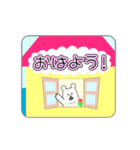 おはよう！